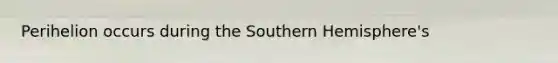 Perihelion occurs during the Southern Hemisphere's